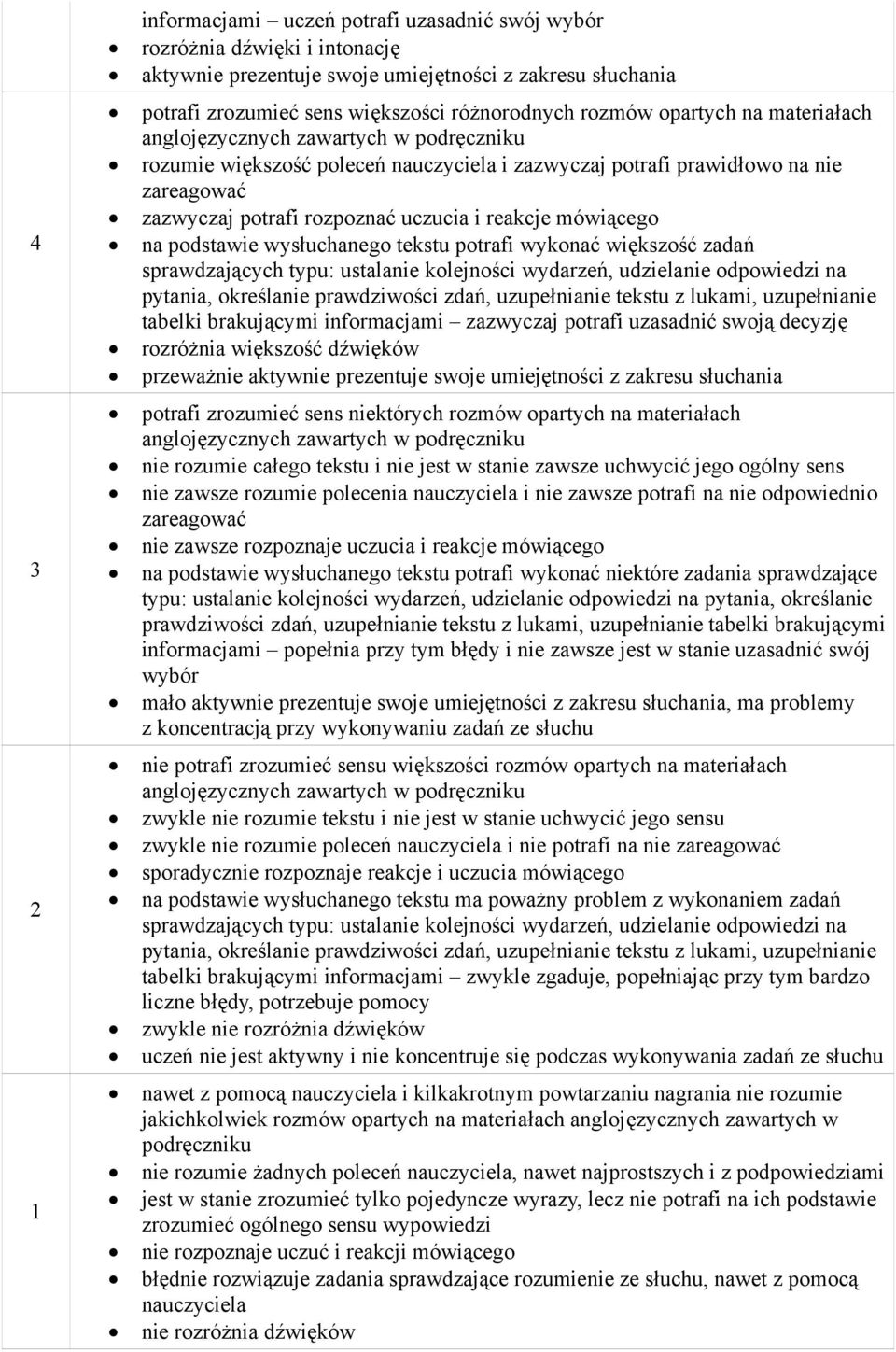 |  |  |
|---|---|
|  | informacjami – uczeń potrafi uzasadnić swój wybór<br>• rozróżnia dźwięki i intonację<br>• aktywnie prezentuje swoje umiejętności z zakresu słuchania |
| 4 | • potrafi zrozumieć sens większości różnorodnych rozmów opartych na materiałach anglojęzycznych zawartych w podręczniku<br>• rozumie większość poleceń nauczyciela i zazwyczaj potrafi prawidłowo na nie zareagować<br>• zazwyczaj potrafi rozpoznać uczucia i reakcje mówiącego<br>• na podstawie wysłuchanego tekstu potrafi wykonać większość zadań sprawdzających typu: ustalanie kolejności wydarzeń, udzielanie odpowiedzi na pytania, określanie prawdziwości zdań, uzupełnianie tekstu z lukami, uzupełnianie tabelki brakującymi informacjami – zazwyczaj potrafi uzasadnić swoją decyzję<br>• rozróżnia większość dźwięków<br>• przeważnie aktywnie prezentuje swoje umiejętności z zakresu słuchania |
| 3 | • potrafi zrozumieć sens niektórych rozmów opartych na materiałach anglojęzycznych zawartych w podręczniku<br>• nie rozumie całego tekstu i nie jest w stanie zawsze uchwycić jego ogólny sens<br>• nie zawsze rozumie polecenia nauczyciela i nie zawsze potrafi na nie odpowiednio zareagować<br>• nie zawsze rozpoznaje uczucia i reakcje mówiącego<br>• na podstawie wysłuchanego tekstu potrafi wykonać niektóre zadania sprawdzające typu: ustalanie kolejności wydarzeń, udzielanie odpowiedzi na pytania, określanie prawdziwości zdań, uzupełnianie tekstu z lukami, uzupełnianie tabelki brakującymi informacjami – popełnia przy tym błędy i nie zawsze jest w stanie uzasadnić swój wybór<br>• mało aktywnie prezentuje swoje umiejętności z zakresu słuchania, ma problemy z koncentracją przy wykonywaniu zadań ze słuchu |
| 2 | • nie potrafi zrozumieć sensu większości rozmów opartych na materiałach anglojęzycznych zawartych w podręczniku<br>• zwykle nie rozumie tekstu i nie jest w stanie uchwycić jego sensu<br>• zwykle nie rozumie poleceń nauczyciela i nie potrafi na nie zareagować<br>• sporadycznie rozpoznaje reakcje i uczucia mówiącego<br>• na podstawie wysłuchanego tekstu ma poważny problem z wykonaniem zadań sprawdzających typu: ustalanie kolejności wydarzeń, udzielanie odpowiedzi na pytania, określanie prawdziwości zdań, uzupełnianie tekstu z lukami, uzupełnianie tabelki brakującymi informacjami – zwykle zgaduje, popełniając przy tym bardzo liczne błędy, potrzebuje pomocy<br>• zwykle nie rozróżnia dźwięków<br>• uczeń nie jest aktywny i nie koncentruje się podczas wykonywania zadań ze słuchu |
| 1 | • nawet z pomocą nauczyciela i kilkakrotnym powtarzaniu nagrania nie rozumie jakichkolwiek rozmów opartych na materiałach anglojęzycznych zawartych w podręczniku<br>• nie rozumie żadnych poleceń nauczyciela, nawet najprostszych i z podpowiedziami<br>• jest w stanie zrozumieć tylko pojedyncze wyrazy, lecz nie potrafi na ich podstawie zrozumieć ogólnego sensu wypowiedzi<br>• nie rozpoznaje uczuć i reakcji mówiącego<br>• błędnie rozwiązuje zadania sprawdzające rozumienie ze słuchu, nawet z pomocą nauczyciela<br>• nie rozróżnia dźwięków |